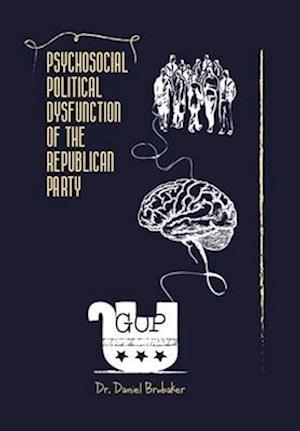 PSYCHOSOCIAL POLITICAL DYSFUNCTION OF THE REPUBLICAN PARTY

GOP

Dr. Daniel Brubaker